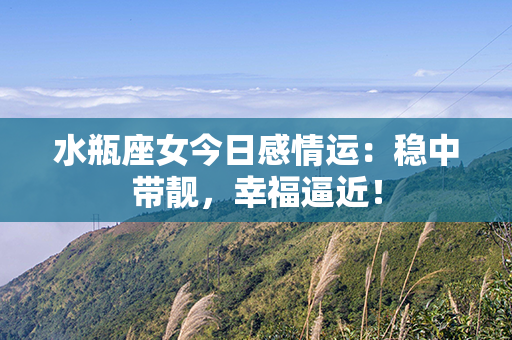 水瓶座女今日感情运：稳中带靓，幸福逼近！